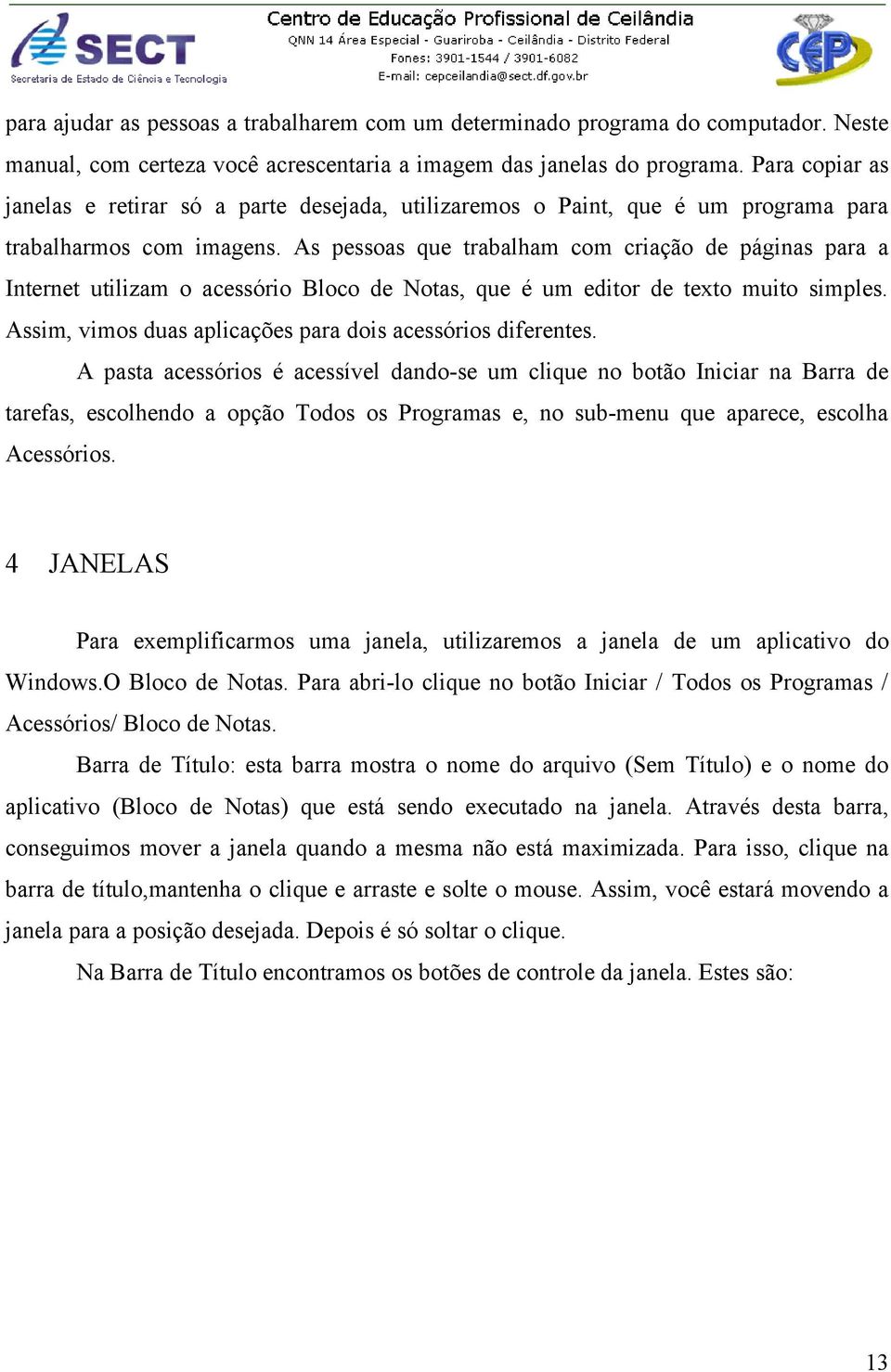 SECT
Secretaria de Estado de Ciência e Tecnologia

Centro de Educação Profissional de Ceilândia
QNN 14 Área Especial - Guariroba - Ceilândia - Distrito Federal
Fones: 3901-1544 / 3901-6082
E-mail: cepceilandia@sect.df.gov.br

CEP

para ajudar as pessoas a trabalharem com um determinado programa do computador. Neste manual, com certeza você acrescentaria a imagem das janelas do programa. Para copiar as janelas e retirar só a parte desejada, utilizaremos o Paint, que é um programa para trabalharmos com imagens. As pessoas que trabalham com criação de páginas para a Internet utilizam o acessório Bloco de Notas, que é um editor de texto muito simples. Assim, vimos duas aplicações para dois acessórios diferentes.

A pasta acessórios é acessível dando-se um clique no botão Iniciar na Barra de tarefas, escolhendo a opção Todos os Programas e, no sub-menu que aparece, escolha Acessórios.

4 JANELAS

Para exemplificarmos uma janela, utilizaremos a janela de um aplicativo do Windows.O Bloco de Notas. Para abri-lo clique no botão Iniciar / Todos os Programas / Acessórios/ Bloco de Notas.

Barra de Título: esta barra mostra o nome do arquivo (Sem Título) e o nome do aplicativo (Bloco de Notas) que está sendo executado na janela. Através desta barra, conseguimos mover a janela quando a mesma não está maximizada. Para isso, clique na barra de título,mantenha o clique e arraste e solte o mouse. Assim, você estará movendo a janela para a posição desejada. Depois é só soltar o clique.

Na Barra de Título encontramos os botões de controle da janela. Estes são:

13